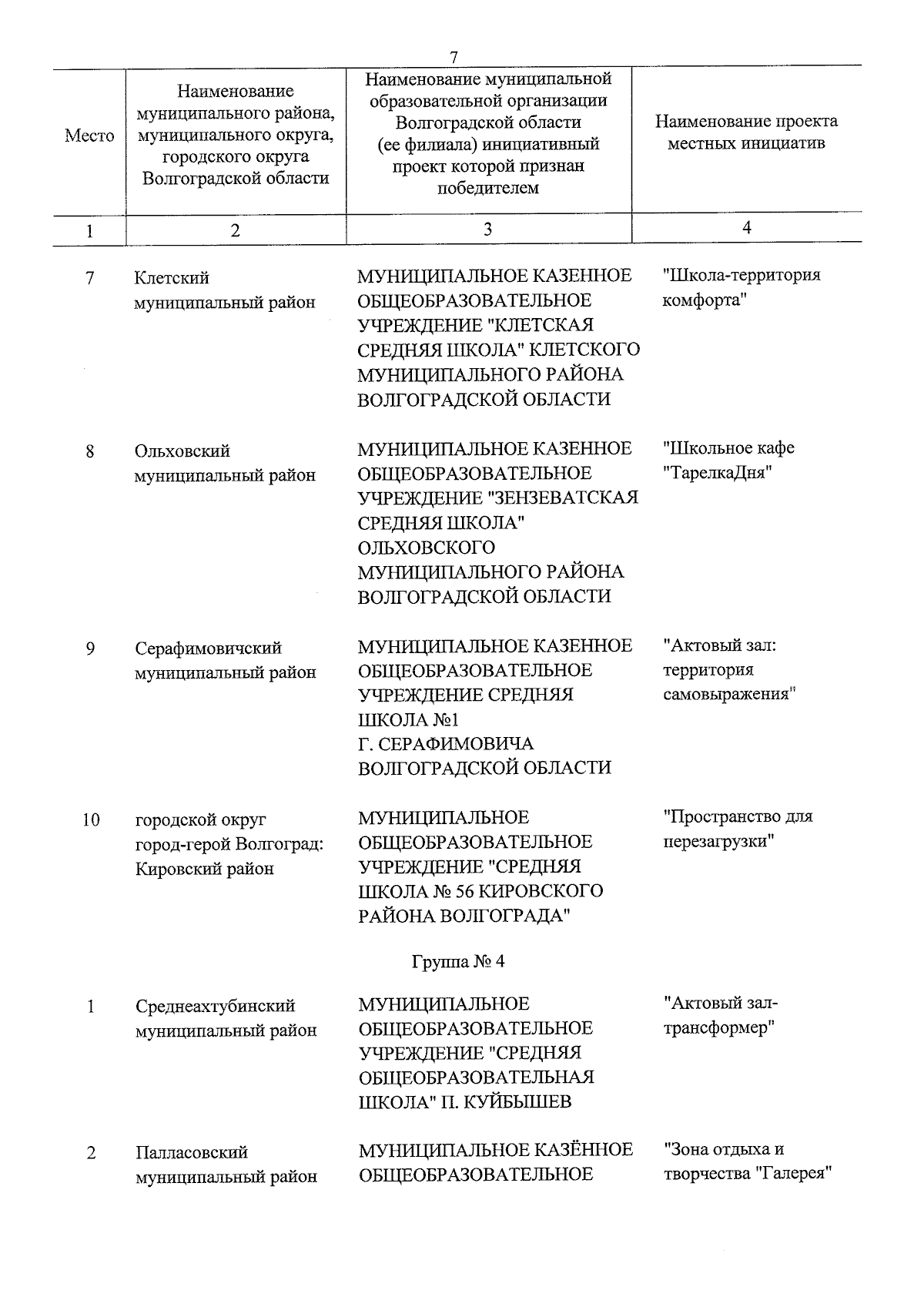 7

| Место | Наименование муниципального района, муниципального округа, городского округа Волгоградской области | Наименование муниципальной образовательной организации Волгоградской области (ее филиала) инициативный проект которой признан победителем | Наименование проекта местных инициатив |
|---|---|---|---|
| 1 | 2 | 3 | 4 |
| 7 | Клетский муниципальный район | МУНИЦИПАЛЬНОЕ КАЗЕННОЕ ОБЩЕОБРАЗОВАТЕЛЬНОЕ УЧРЕЖДЕНИЕ "КЛЕТСКАЯ СРЕДНЯЯ ШКОЛА" КЛЕТСКОГО МУНИЦИПАЛЬНОГО РАЙОНА ВОЛГОГРАДСКОЙ ОБЛАСТИ | "Школа-территория комфорта" |
| 8 | Ольховский муниципальный район | МУНИЦИПАЛЬНОЕ КАЗЕННОЕ ОБЩЕОБРАЗОВАТЕЛЬНОЕ УЧРЕЖДЕНИЕ "ЗЕНЗЕВАТСКАЯ СРЕДНЯЯ ШКОЛА" ОЛЬХОВСКОГО МУНИЦИПАЛЬНОГО РАЙОНА ВОЛГОГРАДСКОЙ ОБЛАСТИ | "Школьное кафе "ТарелкаДня" |
| 9 | Серафимовичский муниципальный район | МУНИЦИПАЛЬНОЕ КАЗЕННОЕ ОБЩЕОБРАЗОВАТЕЛЬНОЕ УЧРЕЖДЕНИЕ СРЕДНЯЯ ШКОЛА №1 Г. СЕРАФИМОВИЧА ВОЛГОГРАДСКОЙ ОБЛАСТИ | "Актовый зал: территория самовыражения" |
| 10 | городской округ город-герой Волгоград: Кировский район | МУНИЦИПАЛЬНОЕ ОБЩЕОБРАЗОВАТЕЛЬНОЕ УЧРЕЖДЕНИЕ "СРЕДНЯЯ ШКОЛА № 56 КИРОВСКОГО РАЙОНА ВОЛГОГРАДА" | "Пространство для перезагрузки" |
| | | Группа № 4 | |
| 1 | Среднеахтубинский муниципальный район | МУНИЦИПАЛЬНОЕ ОБЩЕОБРАЗОВАТЕЛЬНОЕ УЧРЕЖДЕНИЕ "СРЕДНЯЯ ОБЩЕОБРАЗОВАТЕЛЬНАЯ ШКОЛА" П. КУЙБЫШЕВ | "Актовый зал-трансформер" |
| 2 | Палласовский муниципальный район | МУНИЦИПАЛЬНОЕ КАЗЁННОЕ ОБЩЕОБРАЗОВАТЕЛЬНОЕ | "Зона отдыха и творчества "Галерея" |